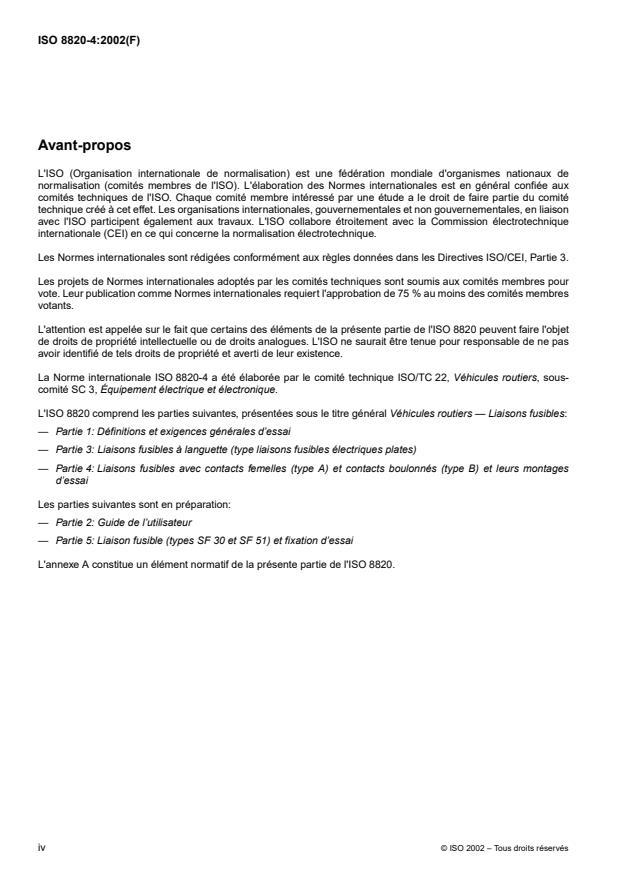 ISO 8820-4:2002(F)

Avant-propos

L'ISO (Organisation internationale de normalisation) est une fédération mondiale d'organismes nationaux de normalisation (comités membres de l'ISO). L'élaboration des Normes internationales est en général confiée aux comités techniques de l'ISO. Chaque comité membre intéressé par une étude a le droit de faire partie du comité technique créé à cet effet. Les organisations internationales, gouvernementales et non gouvernementales, en liaison avec l'ISO participent également aux travaux. L'ISO collabore étroitement avec la Commission électrotechnique internationale (CEI) en ce qui concerne la normalisation électrotechnique.

Les Normes internationales sont rédigées conformément aux règles données dans les Directives ISO/CEI, Partie 3.

Les projets de Normes internationales adoptés par les comités techniques sont soumis aux comités membres pour vote. Leur publication comme Normes internationales requiert l'approbation de 75 % au moins des comités membres votants.

L'attention est appelée sur le fait que certains des éléments de la présente partie de l'ISO 8820 peuvent faire l'objet de droits de propriété intellectuelle ou de droits analogues. L'ISO ne saurait être tenue pour responsable de ne pas avoir identifié de tels droits de propriété et averti de leur existence.

La Norme internationale ISO 8820-4 a été élaborée par le comité technique ISO/TC 22, Véhicules routiers, sous-comité SC 3, Équipement électrique et électronique.

L'ISO 8820 comprend les parties suivantes, présentées sous le titre général Véhicules routiers — Liaisons fusibles:

— Partie 1: Définitions et exigences générales d'essai

— Partie 3: Liaisons fusibles à languette (type liaisons fusibles électriques plates)

— Partie 4: Liaisons fusibles avec contacts femelles (type A) et contacts boulonnés (type B) et leurs montages d'essai

Les parties suivantes sont en préparation:

— Partie 2: Guide de l'utilisateur

— Partie 5: Liaison fusible (types SF 30 et SF 51) et fixation d'essai

L'annexe A constitue un élément normatif de la présente partie de l'ISO 8820.

iv

© ISO 2002 – Tous droits réservés